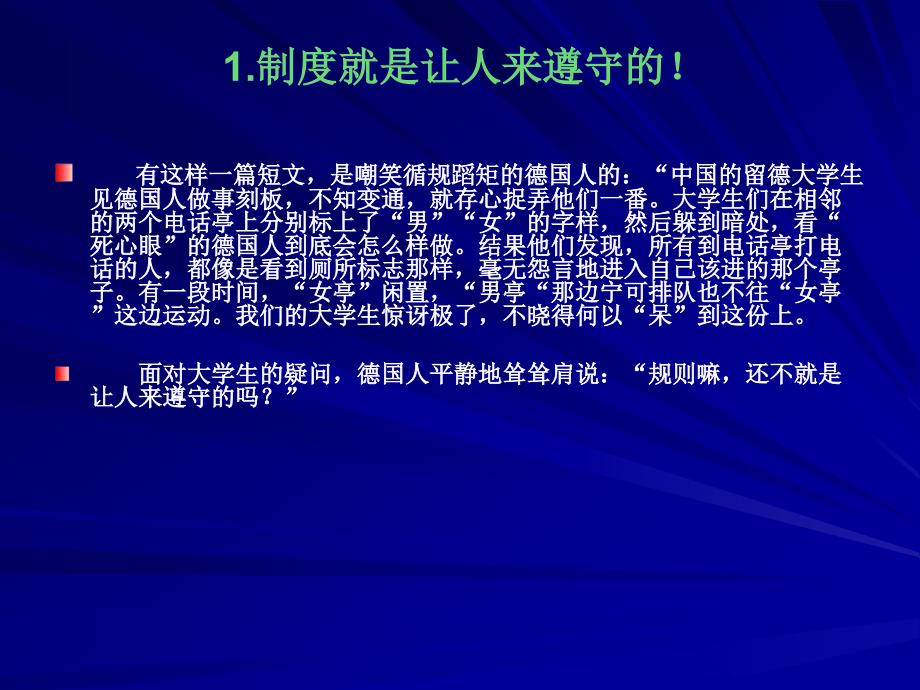 1.制度就是让人来遵守的！

有这样一篇短文，是嘲笑循规蹈矩的德国人的：“中国的留德大学生见德国人做事刻板，不知变通，就存心捉弄他们一番。大学生们在相邻的两个电话亭上分别标上了“男”“女”的字样，然后躲到暗处，看“死心眼”的德国人到底会怎么样做。结果他们发现，所有到电话亭打电话的人，都像是看到厕所标志那样，毫无怨言地进入自己该进的那个亭子。有一段时间，“女亭”闲置，“男亭“那边宁可排队也不往“女亭”这边运动。我们的大学生惊讶极了，不晓得何以“呆”到这份上。

面对大学生的疑问，德国人平静地耸耸肩说：“规则嘛，还不就是让人来遵守的吗？”